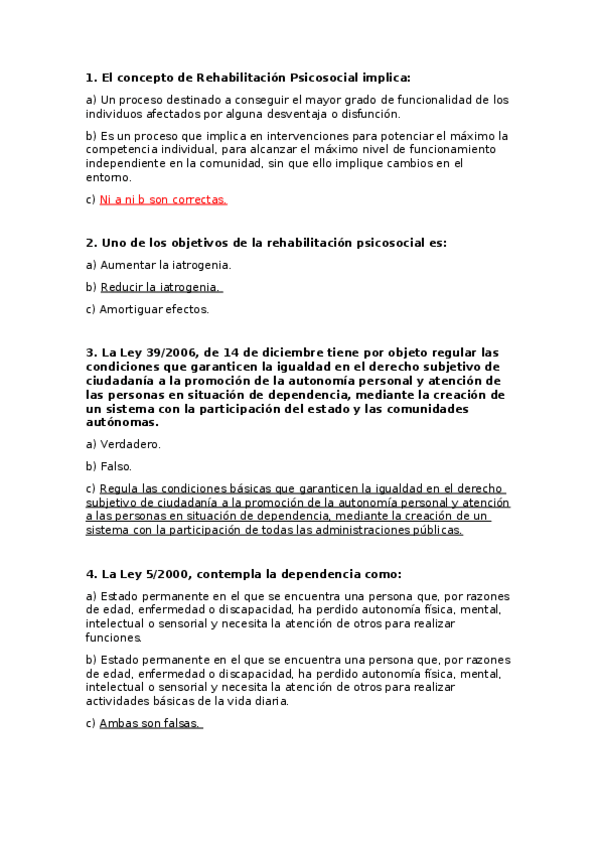 **1. El concepto de Rehabilitación Psicosocial implica:**

a) Un proceso destinado a conseguir el mayor grado de funcionalidad de los individuos afectados por alguna desventaja o disfunción.

b) Es un proceso que implica en intervenciones para potenciar el máximo la competencia individual, para alcanzar el máximo nivel de funcionamiento independiente en la comunidad, sin que ello implique cambios en el entorno.

c) Ni a ni b son correctas.

**2. Uno de los objetivos de la rehabilitación psicosocial es:**

a) Aumentar la iatrogenia.

b) Reducir la iatrogenia.

c) Amortiguar efectos.

**3. La Ley 39/2006, de 14 de diciembre tiene por objeto regular las condiciones que garanticen la igualdad en el derecho subjetivo de ciudadanía a la promoción de la autonomía personal y atención de las personas en situación de dependencia, mediante la creación de un sistema con la participación del estado y las comunidades autónomas.**

a) Verdadero.

b) Falso.

c) Regula las condiciones básicas que garanticen la igualdad en el derecho subjetivo de ciudadanía a la promoción de la autonomía personal y atención a las personas en situación de dependencia, mediante la creación de un sistema con la participación de todas las administraciones públicas.

**4. La Ley 5/2000, contempla la dependencia como:**

a) Estado permanente en el que se encuentra una persona que, por razones de edad, enfermedad o discapacidad, ha perdido autonomía física, mental, intelectual o sensorial y necesita la atención de otros para realizar funciones.

b) Estado permanente en el que se encuentra una persona que, por razones de edad, enfermedad o discapacidad, ha perdido autonomía física, mental, intelectual o sensorial y necesita la atención de otros para realizar actividades básicas de la vida diaria.

c) Ambas son falsas.